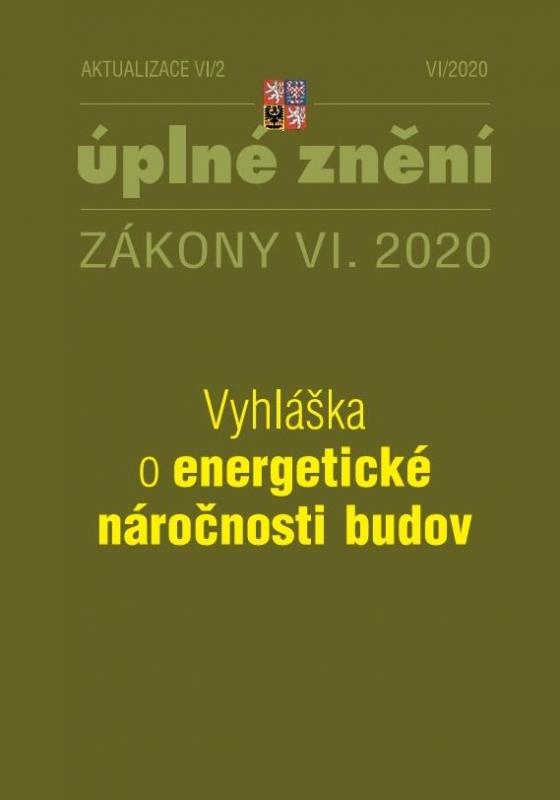 AKTUALIZACE VI/2

VI/2020

úplné znění

ZÁKONY VI. 2020

Vyhláška
o energetické
náročnosti budov